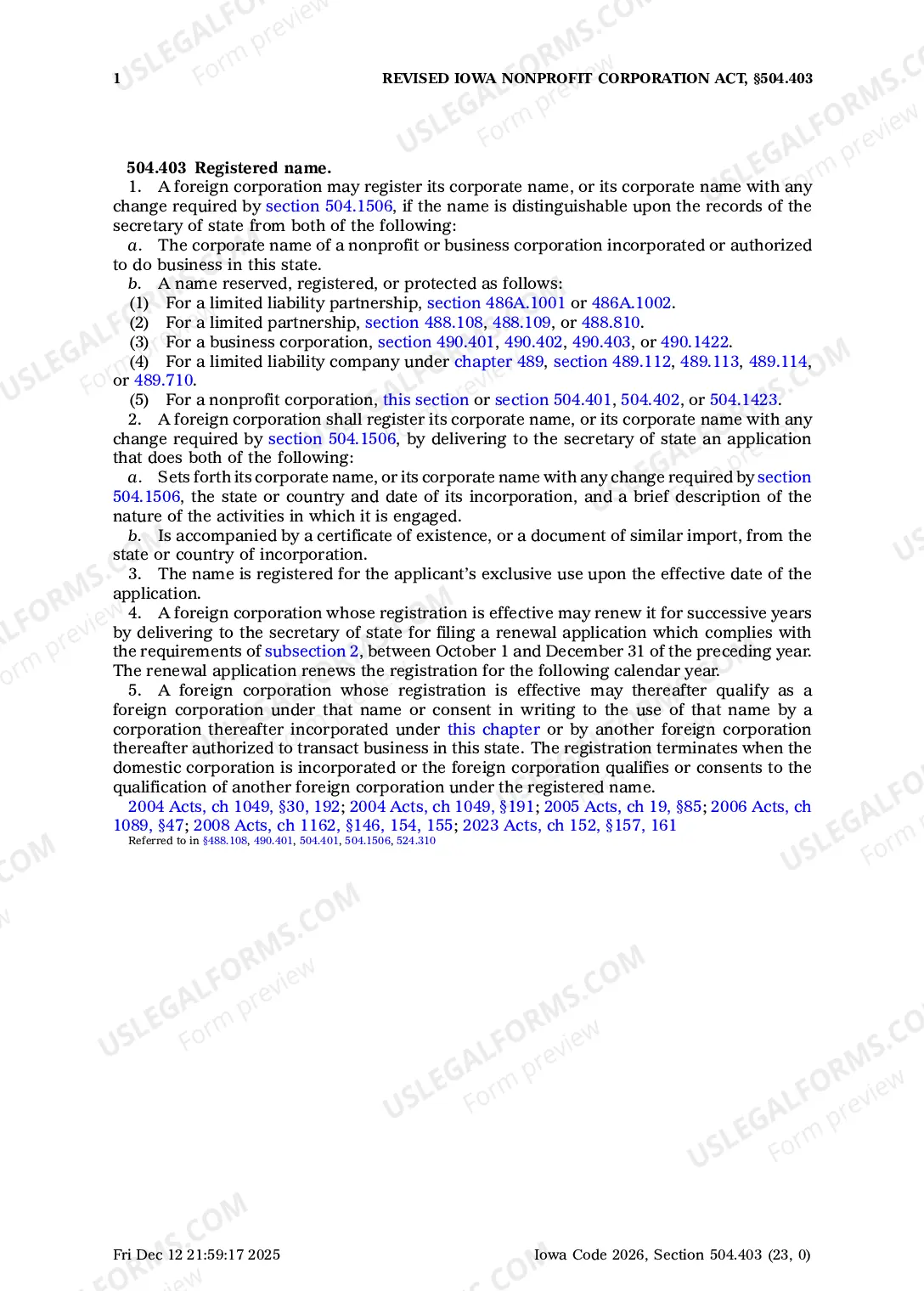 1 REVISED IOWA NONPROFIT CORPORATION ACT, §504.403

504.403 Registered name.

1. A foreign corporation may register its corporate name, or its corporate name with any change required by section 504.1506, if the name is distinguishable upon the records of the secretary of state from both of the following:

a. The corporate name of a nonprofit or business corporation incorporated or authorized to do business in this state.

b. A name reserved, registered, or protected as follows:

(1) For a limited liability partnership, section 486A.1001 or 486A.1002.

(2) For a limited partnership, section 488.108, 488.109, or 488.810.

(3) For a business corporation, section 490.401, 490.402, 490.403, or 490.1422.

(4) For a limited liability company under chapter 489, section 489.112, 489.113, 489.114, or 489.710.

(5) For a nonprofit corporation, this section or section 504.401, 504.402, or 504.1423.

2. A foreign corporation shall register its corporate name, or its corporate name with any change required by section 504.1506, by delivering to the secretary of state an application that does both of the following:

a. Sets forth its corporate name, or its corporate name with any change required by section 504.1506, the state or country and date of its incorporation, and a brief description of the nature of the activities in which it is engaged.

b. Is accompanied by a certificate of existence, or a document of similar import, from the state or country of incorporation.

3. The name is registered for the applicant's exclusive use upon the effective date of the application.

4. A foreign corporation whose registration is effective may renew it for successive years by delivering to the secretary of state for filing a renewal application which complies with the requirements of subsection 2, between October 1 and December 31 of the preceding year. The renewal application renews the registration for the following calendar year.

5. A foreign corporation whose registration is effective may thereafter qualify as a foreign corporation under that name or consent in writing to the use of that name by a corporation thereafter incorporated under this chapter or by another foreign corporation thereafter authorized to transact business in this state. The registration terminates when the domestic corporation is incorporated or the foreign corporation qualifies or consents to the qualification of another foreign corporation under the registered name.

2004 Acts, ch 1049, §30, 192; 2004 Acts, ch 1049, §191; 2005 Acts, ch 19, §85; 2006 Acts, ch 1089, §47; 2008 Acts, ch 1162, §146, 154, 155; 2023 Acts, ch 152, §157, 161

Referred to in §488.108, 490.401, 504.401, 504.1506, 524.310

Fri Dec 12 21:59:17 2025 Iowa Code 2026, Section 504.403 (23, 0)

USLEGALFORMS.COM Form preview